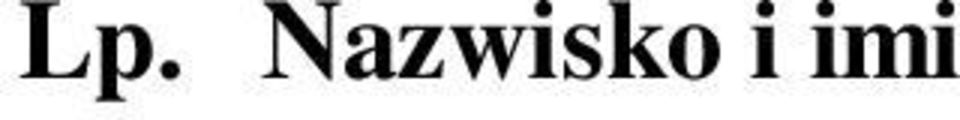 Lp. Nazwisko i imi